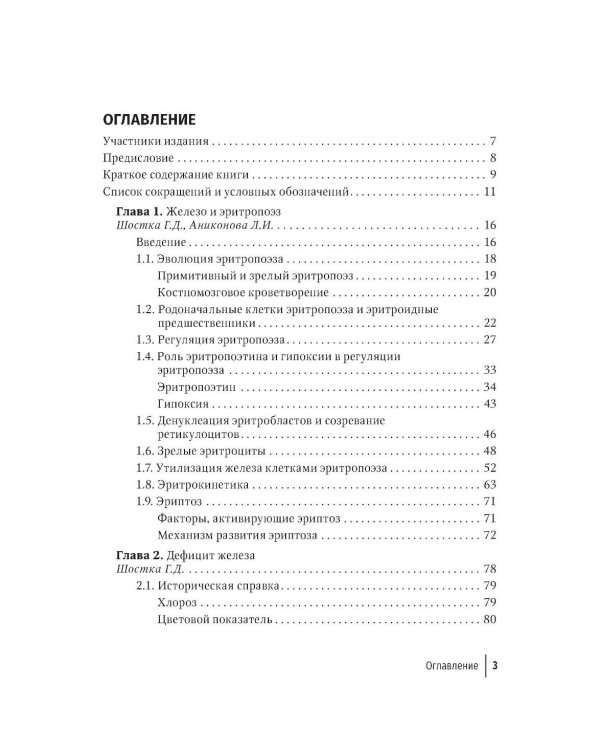 ОГЛАВЛЕНИЕ

Участники издания 7

Предисловие 8

Краткое содержание книги 9

Список сокращений и условных обозначений 11

Глава 1. Железо и эритропоэз
Шостка Г.Д., Аниконова Л.И. 16

Введение 16

1.1. Эволюция эритропоэза 18

Примитивный и зрелый эритропоэз 19

Костномозговое кроветворение 20

1.2. Родоначальные клетки эритропоэза и эритроидные предшественники 22

1.3. Регуляция эритропоэза 27

1.4. Роль эритропоэтина и гипоксии в регуляции эритропоэза 33

Эритропоэтин 34

Гипоксия 43

1.5. Денуклеация эритробластов и созревание ретикулоцитов 46

1.6. Зрелые эритроциты 48

1.7. Утилизация железа клетками эритропоэза 52

1.8. Эритрокинетика 63

1.9. Эриптоз 71

Факторы, активирующие эриптоз 71

Механизм развития эриптоза 72

Глава 2. Дефицит железа
Шостка Г.Д. 78

2.1. Историческая справка 79

Хлороз 79

Цветовой показатель 80

Оглавление 3